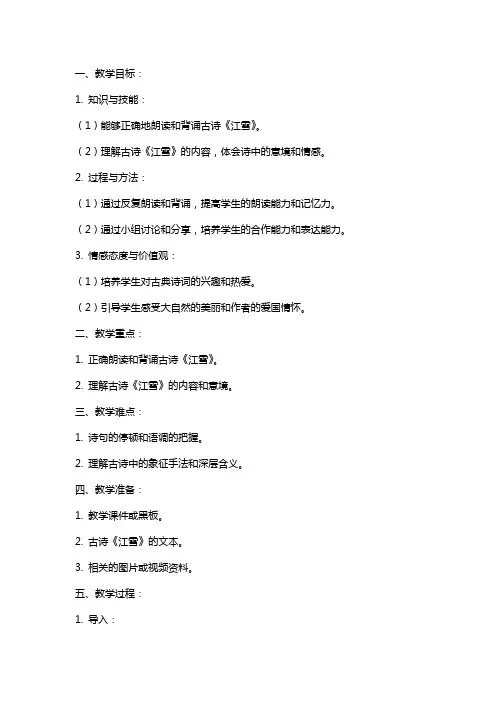 一、教学目标：

1. 知识与技能：

（1）能够正确地朗读和背诵古诗《江雪》。

（2）理解古诗《江雪》的内容，体会诗中的意境和情感。

2. 过程与方法：

（1）通过反复朗读和背诵，提高学生的朗读能力和记忆力。

（2）通过小组讨论和分享，培养学生的合作能力和表达能力。

3. 情感态度与价值观：

（1）培养学生对古典诗词的兴趣和热爱。

（2）引导学生感受大自然的美丽和作者的爱国情怀。

二、教学重点：

1. 正确朗读和背诵古诗《江雪》。

2. 理解古诗《江雪》的内容和意境。

三、教学难点：

1. 诗句的停顿和语调的把握。

2. 理解古诗中的象征手法和深层含义。

四、教学准备：

1. 教学课件或黑板。

2. 古诗《江雪》的文本。

3. 相关的图片或视频资料。

五、教学过程：

1. 导入：